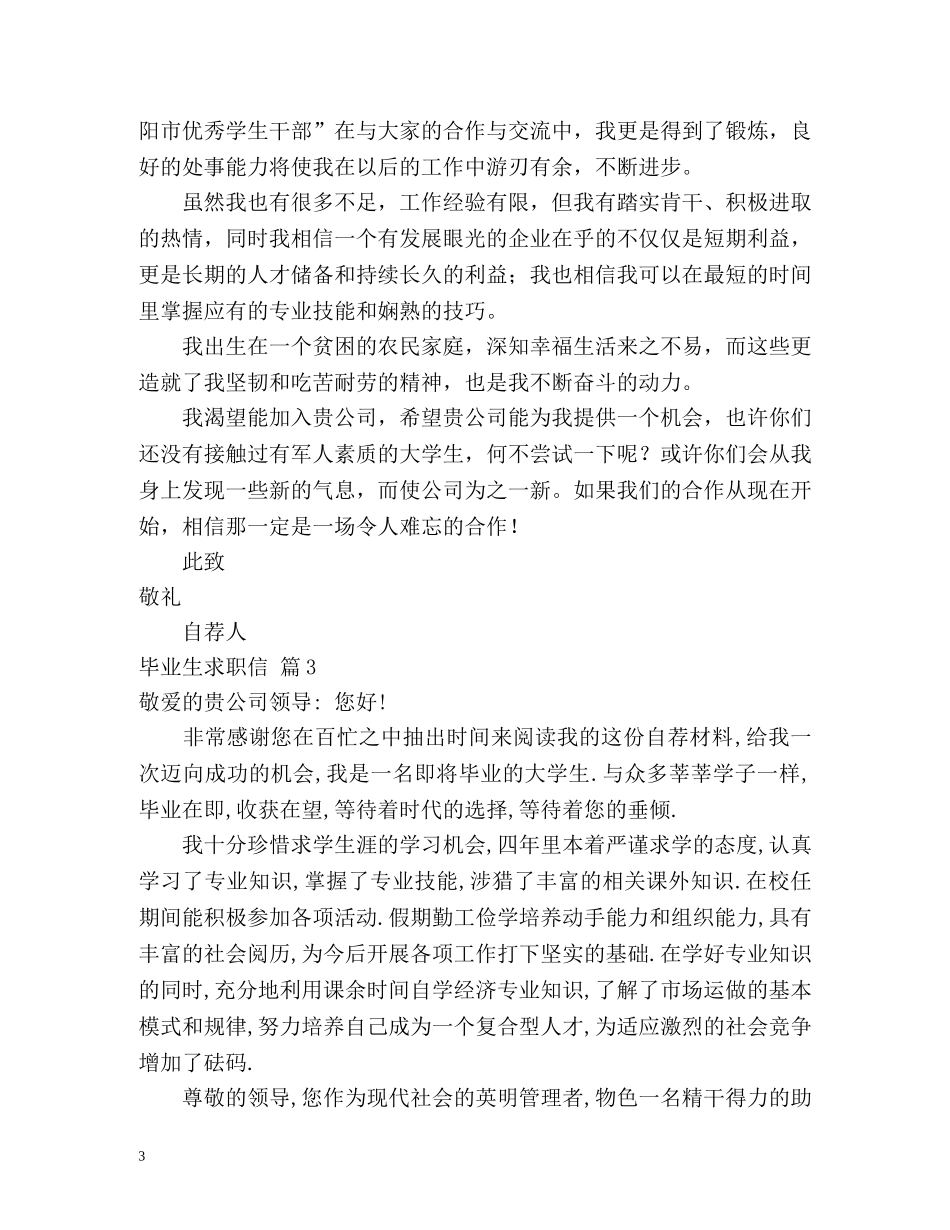 阳市优秀学生干部”在与大家的合作与交流中，我更是得到了锻炼，良好的处事能力将使我在以后的工作中游刃有余，不断进步。

虽然我也有很多不足，工作经验有限，但我有踏实肯干、积极进取的热情，同时我相信一个有发展眼光的企业在乎的不仅仅是短期利益，更是长期的人才储备和持续长久的利益；我也相信我可以在最短的时间里掌握应有的专业技能和娴熟的技巧。

我出生在一个贫困的农民家庭，深知幸福生活来之不易，而这些更造就了我坚韧和吃苦耐劳的精神，也是我不断奋斗的动力。

我渴望能加入贵公司，希望贵公司能为我提供一个机会，也许你们还没有接触过有军人素质的大学生，何不尝试一下呢？或许你们会从我身上发现一些新的气息，而使公司为之一新。如果我们的合作从现在开始，相信那一定是一场令人难忘的合作！

此致

敬礼

自荐人

毕业生求职信 篇3

敬爱的贵公司领导：您好！

非常感谢您在百忙之中抽出时间来阅读我的这份自荐材料，给我一次迈向成功的机会，我是一名即将毕业的大学生．与众多莘莘学子一样，毕业在即，收获在望，等待着时代的选择，等待着您的垂倾．

我十分珍惜求学生涯的学习机会，四年里本着严谨求学的态度，认真学习了专业知识，掌握了专业技能，涉猎了丰富的相关课外知识．在校任期间能积极参加各项活动．假期勤工俭学培养动手能力和组织能力，具有丰富的社会阅历，为今后开展各项工作打下坚实的基础．在学好专业知识的同时，充分地利用课余时间自学经济专业知识，了解了市场运做的基本模式和规律，努力培养自己成为一个复合型人才，为适应激烈的社会竞争增加了砝码．

尊敬的领导，您作为现代社会的英明管理者，物色一名精干得力的助

3